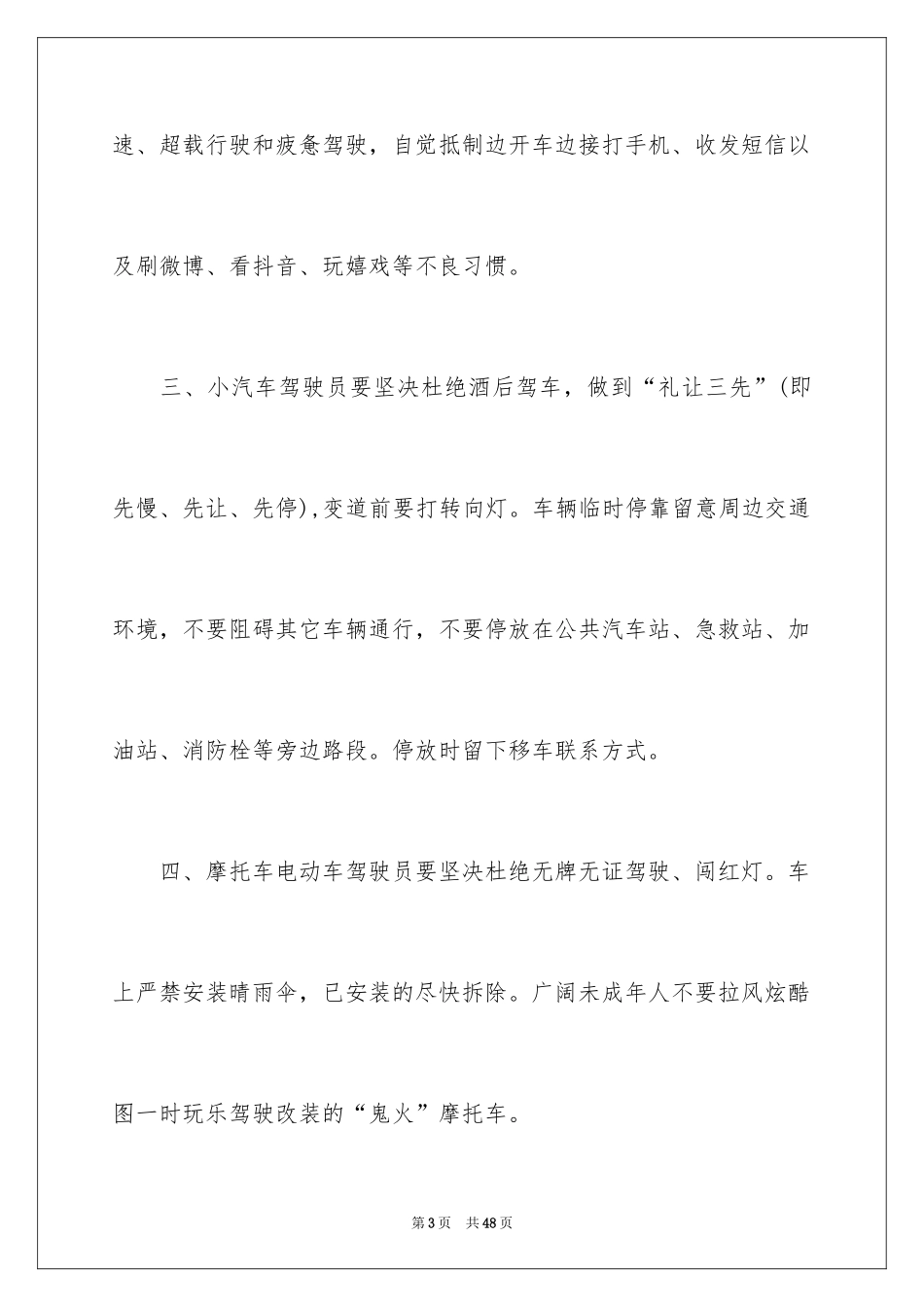 速、超载行驶和疲惫驾驶，自觉抵制边开车边接打手机、收发短信以及刷微博、看抖音、玩嬉戏等不良习惯。

三、小汽车驾驶员要坚决杜绝酒后驾车，做到“礼让三先”(即先慢、先让、先停),变道前要打转向灯。车辆临时停靠留意周边交通环境，不要阻碍其它车辆通行，不要停放在公共汽车站、急救站、加油站、消防栓等旁边路段。停放时留下移车联系方式。

四、摩托车电动车驾驶员要坚决杜绝无牌无证驾驶、闯红灯。车上严禁安装晴雨伞，已安装的尽快拆除。广阔未成年人不要拉风炫酷图一时玩乐驾驶改装的“鬼火”摩托车。

第3页 共48页